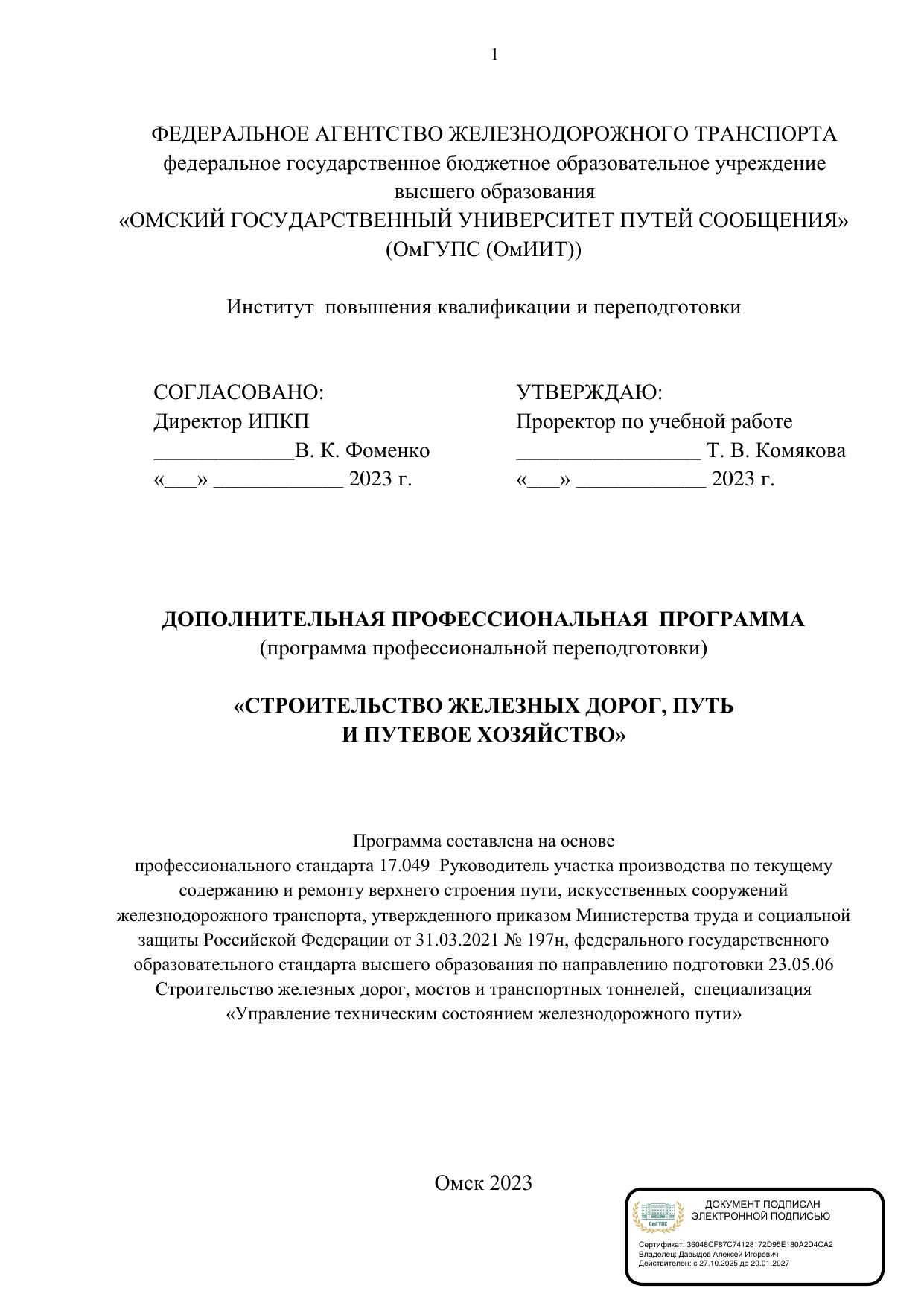 1

ФЕДЕРАЛЬНОЕ АГЕНТСТВО ЖЕЛЕЗНОДОРОЖНОГО ТРАНСПОРТА
федеральное государственное бюджетное образовательное учреждение высшего образования
«ОМСКИЙ ГОСУДАРСТВЕННЫЙ УНИВЕРСИТЕТ ПУТЕЙ СООБЩЕНИЯ»
(ОмГУПС (ОмИИТ))

Институт повышения квалификации и переподготовки

СОГЛАСОВАНО:
Директор ИПКП
_____________В. К. Фоменко
«___» ____________ 2023 г.

УТВЕРЖДАЮ:
Проректор по учебной работе
_________________ Т. В. Комякова
«___» ____________ 2023 г.

ДОПОЛНИТЕЛЬНАЯ ПРОФЕССИОНАЛЬНАЯ ПРОГРАММА
(программа профессиональной переподготовки)

«СТРОИТЕЛЬСТВО ЖЕЛЕЗНЫХ ДОРОГ, ПУТЬ
И ПУТЕВОЕ ХОЗЯЙСТВО»

Программа составлена на основе
профессионального стандарта 17.049 Руководитель участка производства по текущему содержанию и ремонту верхнего строения пути, искусственных сооружений железнодорожного транспорта, утвержденного приказом Министерства труда и социальной защиты Российской Федерации от 31.03.2021 № 197н, федерального государственного образовательного стандарта высшего образования по направлению подготовки 23.05.06 Строительство железных дорог, мостов и транспортных тоннелей, специализация «Управление техническим состоянием железнодорожного пути»

Омск 2023

ОмГУПС
ДОКУМЕНТ ПОДПИСАН
ЭЛЕКТРОННОЙ ПОДПИСЬЮ

Сертификат: 36048CF87C74128172D95E180A2D4CA2
Владелец: Давыдов Алексей Игоревич
Действителен: с 27.10.2025 до 20.01.2027